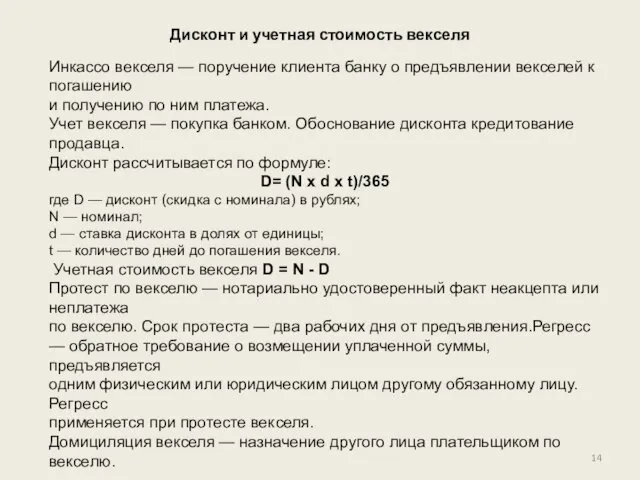 Дисконт и учетная стоимость векселя

Инкассо векселя — поручение клиента банку о предъявлении векселей к погашению
и получению по ним платежа.
Учет векселя — покупка банком. Обоснование дисконта кредитование продавца.
Дисконт рассчитывается по формуле:
D= (N x d x t)/365
где D — дисконт (скидка с номинала) в рублях;
N — номинал;
d — ставка дисконта в долях от единицы;
t — количество дней до погашения векселя.
Учетная стоимость векселя D = N - D
Протест по векселю — нотариально удостоверенный факт неакцепта или неплатежа
по векселю. Срок протеста — два рабочих дня от предъявления.Регресс — обратное требование о возмещении уплаченной суммы, предъявляется
одним физическим или юридическим лицом другому обязанному лицу. Регресс
применяется при протесте векселя.
Домициляция векселя — назначение другого лица плательщиком по векселю.

14